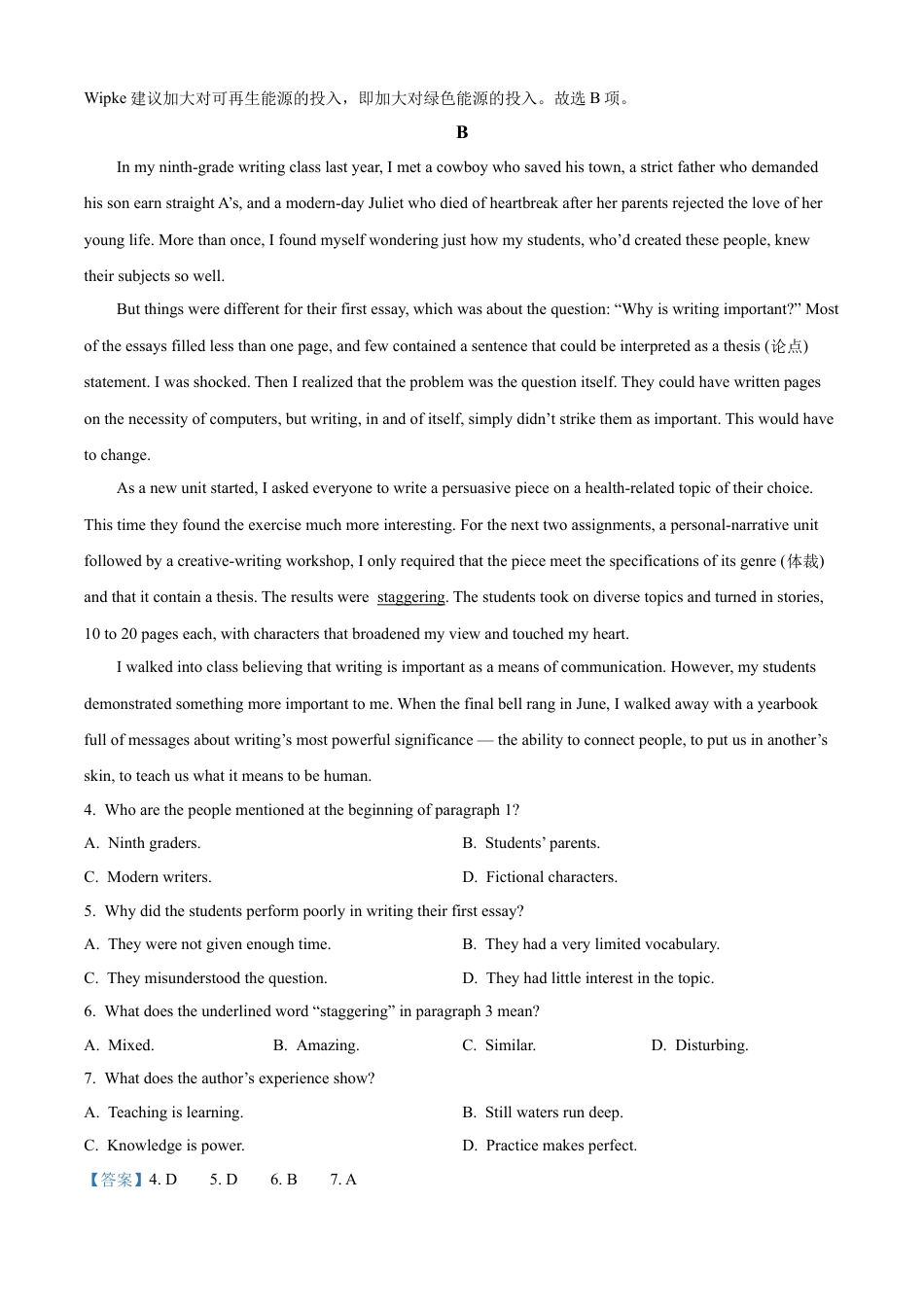 Wipke 建议加大对可再生能源的投入，即加大对绿色能源的投入。故选 B 项。

B

In my ninth-grade writing class last year, I met a cowboy who saved his town, a strict father who demanded his son earn straight A's, and a modern-day Juliet who died of heartbreak after her parents rejected the love of her young life. More than once, I found myself wondering just how my students, who'd created these people, knew their subjects so well.

But things were different for their first essay, which was about the question: "Why is writing important?" Most of the essays filled less than one page, and few contained a sentence that could be interpreted as a thesis (论点) statement. I was shocked. Then I realized that the problem was the question itself. They could have written pages on the necessity of computers, but writing, in and of itself, simply didn't strike them as important. This would have to change.

As a new unit started, I asked everyone to write a persuasive piece on a health-related topic of their choice. This time they found the exercise much more interesting. For the next two assignments, a personal-narrative unit followed by a creative-writing workshop, I only required that the piece meet the specifications of its genre (体裁) and that it contain a thesis. The results were staggering. The students took on diverse topics and turned in stories, 10 to 20 pages each, with characters that broadened my view and touched my heart.

I walked into class believing that writing is important as a means of communication. However, my students demonstrated something more important to me. When the final bell rang in June, I walked away with a yearbook full of messages about writing's most powerful significance — the ability to connect people, to put us in another's skin, to teach us what it means to be human.

4. Who are the people mentioned at the beginning of paragraph 1?
A. Ninth graders.
B. Students' parents.
C. Modern writers.
D. Fictional characters.

5. Why did the students perform poorly in writing their first essay?
A. They were not given enough time.
B. They had a very limited vocabulary.
C. They misunderstood the question.
D. They had little interest in the topic.

6. What does the underlined word "staggering" in paragraph 3 mean?
A. Mixed.
B. Amazing.
C. Similar.
D. Disturbing.

7. What does the author's experience show?
A. Teaching is learning.
B. Still waters run deep.
C. Knowledge is power.
D. Practice makes perfect.

【答案】4. D 5. D 6. B 7. A